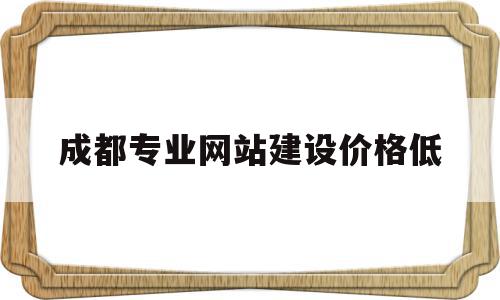 成都专业网站建设价格低